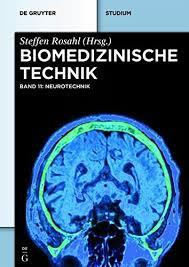 DE GRUYTER

STUDIUM

Steffen Rosahl (Hrsg.)

BIOMEDIZINISCHE TECHNIK

BAND 11: NEUROTECHNIK

DE
G